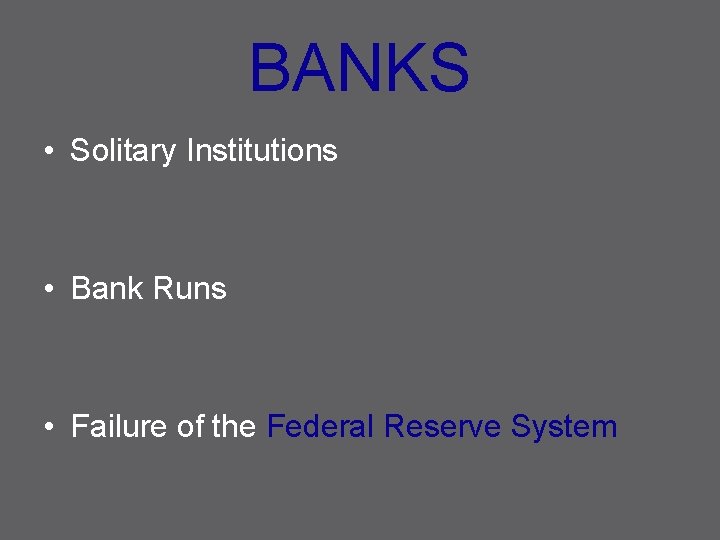 BANKS

• Solitary Institutions

• Bank Runs

• Failure of the Federal Reserve System